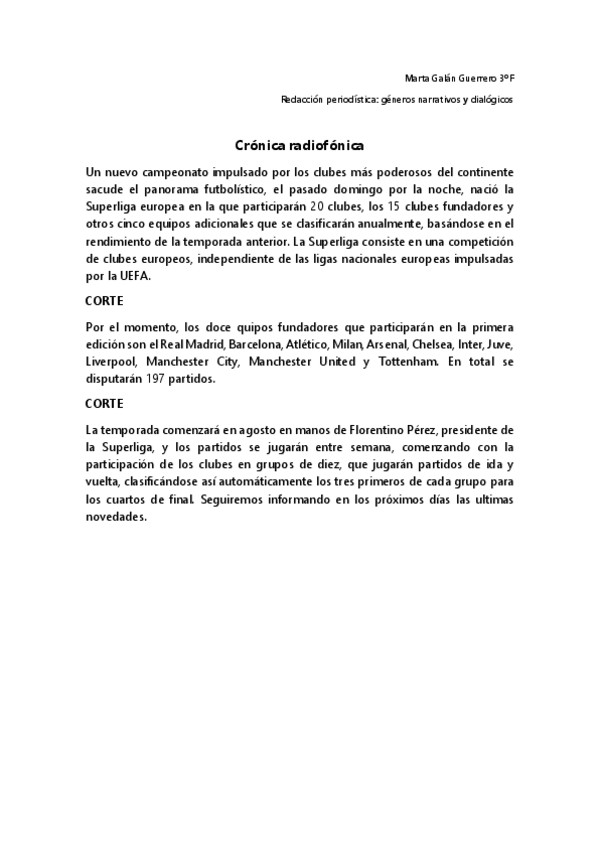 Marta Galán Guerrero 3ºF

Redacción periodística: géneros narrativos y dialógicos

Crónica radiofónica

Un nuevo campeonato impulsado por los clubes más poderosos del continente sacude el panorama futbolístico, el pasado domingo por la noche, nació la Superliga europea en la que participarán 20 clubes, los 15 clubes fundadores y otros cinco equipos adicionales que se clasificarán anualmente, basándose en el rendimiento de la temporada anterior. La Superliga consiste en una competición de clubes europeos, independiente de las ligas nacionales europeas impulsadas por la UEFA.

CORTE

Por el momento, los doce quipos fundadores que participarán en la primera edición son el Real Madrid, Barcelona, Atlético, Milan, Arsenal, Chelsea, Inter, Juve, Liverpool, Manchester City, Manchester United y Tottenham. En total se disputarán 197 partidos.

CORTE

La temporada comenzará en agosto en manos de Florentino Pérez, presidente de la Superliga, y los partidos se jugarán entre semana, comenzando con la participación de los clubes en grupos de diez, que jugarán partidos de ida y vuelta, clasificándose así automáticamente los tres primeros de cada grupo para los cuartos de final. Seguiremos informando en los próximos días las ultimas novedades.